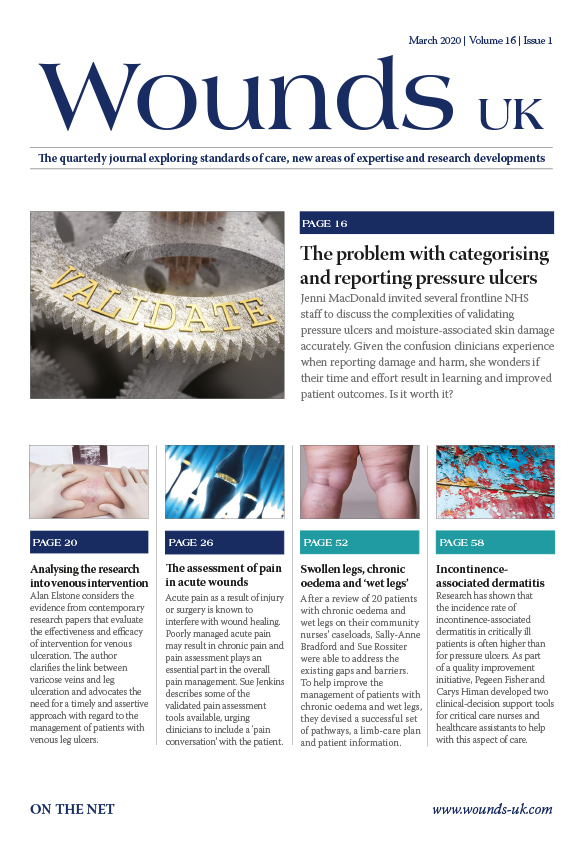 March 2020 | Volume 16 | Issue 1

Wounds UK

The quarterly journal exploring standards of care, new areas of expertise and research developments

VALIDATE

PAGE 16

The problem with categorising and reporting pressure ulcers

Jenni MacDonald invited several frontline NHS staff to discuss the complexities of validating pressure ulcers and moisture-associated skin damage accurately. Given the confusion clinicians experience when reporting damage and harm, she wonders if their time and effort result in learning and improved patient outcomes. Is it worth it?

PAGE 20

Analysing the research into venous intervention

Alan Elstone considers the evidence from contemporary research papers that evaluate the effectiveness and efficacy of intervention for venous ulceration. The author clarifies the link between varicose veins and leg ulceration and advocates the need for a timely and assertive approach with regard to the management of patients with venous leg ulcers.

PAGE 26

The assessment of pain in acute wounds

Acute pain as a result of injury or surgery is known to interfere with wound healing. Poorly managed acute pain may result in chronic pain and pain assessment plays an essential part in the overall pain management. Sue Jenkins describes some of the validated pain assessment tools available, urging clinicians to include a 'pain conversation' with the patient.

PAGE 52

Swollen legs, chronic oedema and 'wet legs'

After a review of 20 patients with chronic oedema and wet legs on their community nurses' caseloads, Sally-Anne Bradford and Sue Rossiter were able to address the existing gaps and barriers. To help improve the management of patients with chronic oedema and wet legs, they devised a successful set of pathways, a limb-care plan and patient information.

PAGE 58

Incontinence-associated dermatitis

Research has shown that the incidence rate of incontinence-associated dermatitis in critically ill patients is often higher than for pressure ulcers. As part of a quality improvement initiative, Pegeen Fisher and Carys Himan developed two clinical-decision support tools for critical care nurses and healthcare assistants to help with this aspect of care.

ON THE NET

www.wounds-uk.com